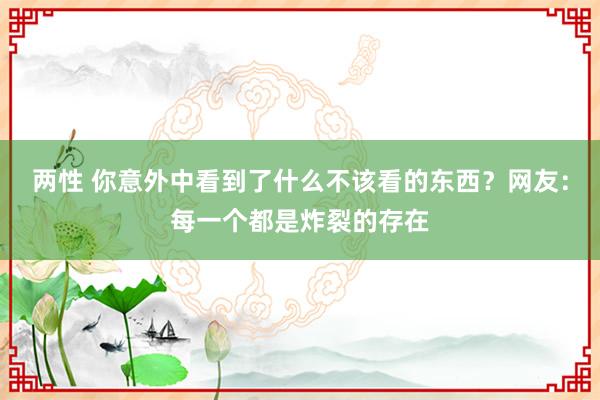 两性 你意外中看到了什么不该看的东西？网友：每一个都是炸裂的存在